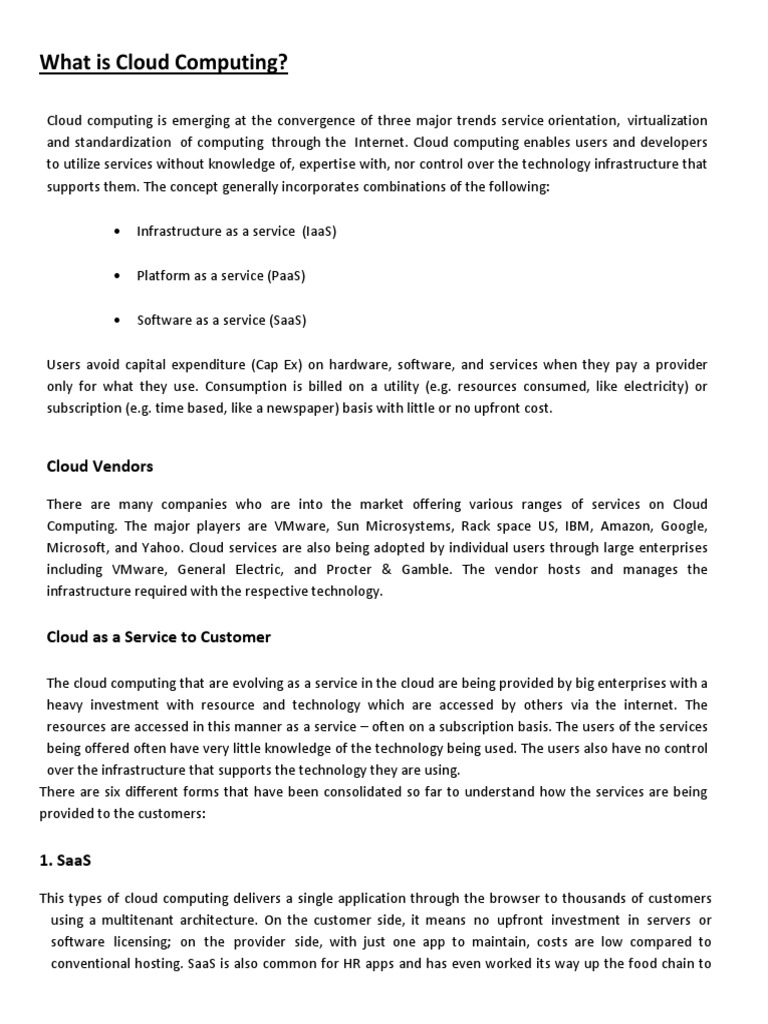 What is Cloud Computing?

Cloud computing is emerging at the convergence of three major trends service orientation, virtualization and standardization of computing through the Internet. Cloud computing enables users and developers to utilize services without knowledge of, expertise with, nor control over the technology infrastructure that supports them. The concept generally incorporates combinations of the following:

• Infrastructure as a service (IaaS)

• Platform as a service (PaaS)

• Software as a service (SaaS)

Users avoid capital expenditure (Cap Ex) on hardware, software, and services when they pay a provider only for what they use. Consumption is billed on a utility (e.g. resources consumed, like electricity) or subscription (e.g. time based, like a newspaper) basis with little or no upfront cost.

Cloud Vendors

There are many companies who are into the market offering various ranges of services on Cloud Computing. The major players are VMware, Sun Microsystems, Rack space US, IBM, Amazon, Google, Microsoft, and Yahoo. Cloud services are also being adopted by individual users through large enterprises including VMware, General Electric, and Procter & Gamble. The vendor hosts and manages the infrastructure required with the respective technology.

Cloud as a Service to Customer

The cloud computing that are evolving as a service in the cloud are being provided by big enterprises with a heavy investment with resource and technology which are accessed by others via the internet. The resources are accessed in this manner as a service – often on a subscription basis. The users of the services being offered often have very little knowledge of the technology being used. The users also have no control over the infrastructure that supports the technology they are using.
There are six different forms that have been consolidated so far to understand how the services are being provided to the customers:

1. SaaS

This types of cloud computing delivers a single application through the browser to thousands of customers using a multitenant architecture. On the customer side, it means no upfront investment in servers or software licensing; on the provider side, with just one app to maintain, costs are low compared to conventional hosting. SaaS is also common for HR apps and has even worked its way up the food chain to